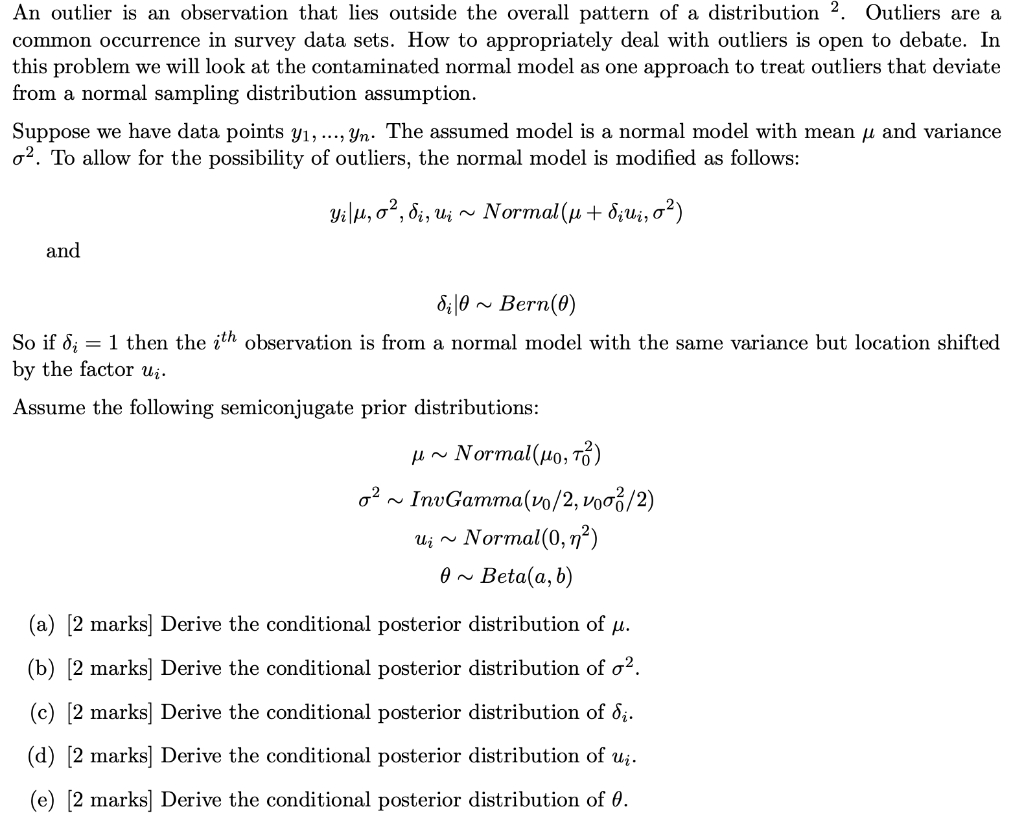 An outlier is an observation that lies outside the overall pattern of a distribution $^2$. Outliers are a common occurrence in survey data sets. How to appropriately deal with outliers is open to debate. In this problem we will look at the contaminated normal model as one approach to treat outliers that deviate from a normal sampling distribution assumption.

Suppose we have data points $y_1, ..., y_n$. The assumed model is a normal model with mean $\mu$ and variance $\sigma^2$. To allow for the possibility of outliers, the normal model is modified as follows:

$y_i|\mu, \sigma^2, \delta_i, u_i \sim Normal(\mu + \delta_i u_i, \sigma^2)$

and

$\delta_i|\theta \sim Bern(\theta)$

So if $\delta_i = 1$ then the $i^{th}$ observation is from a normal model with the same variance but location shifted by the factor $u_i$.

Assume the following semiconjugate prior distributions:

$\mu \sim Normal(\mu_0, \tau_0^2)$

$\sigma^2 \sim InvGamma(\nu_0/2, \nu_0\sigma_0^2/2)$

$u_i \sim Normal(0, \eta^2)$

$\theta \sim Beta(a, b)$

(a) [2 marks] Derive the conditional posterior distribution of $\mu$.

(b) [2 marks] Derive the conditional posterior distribution of $\sigma^2$.

(c) [2 marks] Derive the conditional posterior distribution of $\delta_i$.

(d) [2 marks] Derive the conditional posterior distribution of $u_i$.

(e) [2 marks] Derive the conditional posterior distribution of $\theta$.